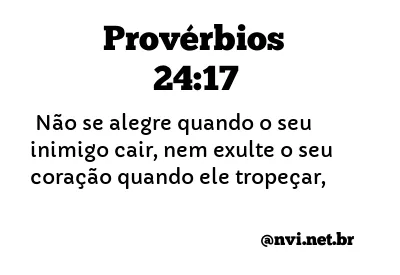 Provérbios 24:17

Não se alegre quando o seu inimigo cair, nem exulte o seu coração quando ele tropeçar,

@nvi.net.br